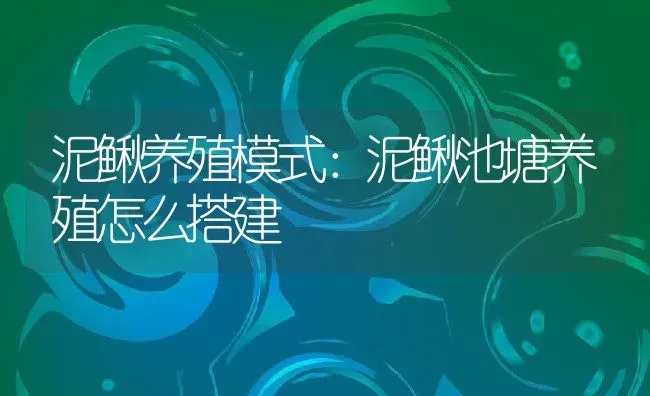 泥鳅养殖模式：泥鳅池塘养殖怎么搭建